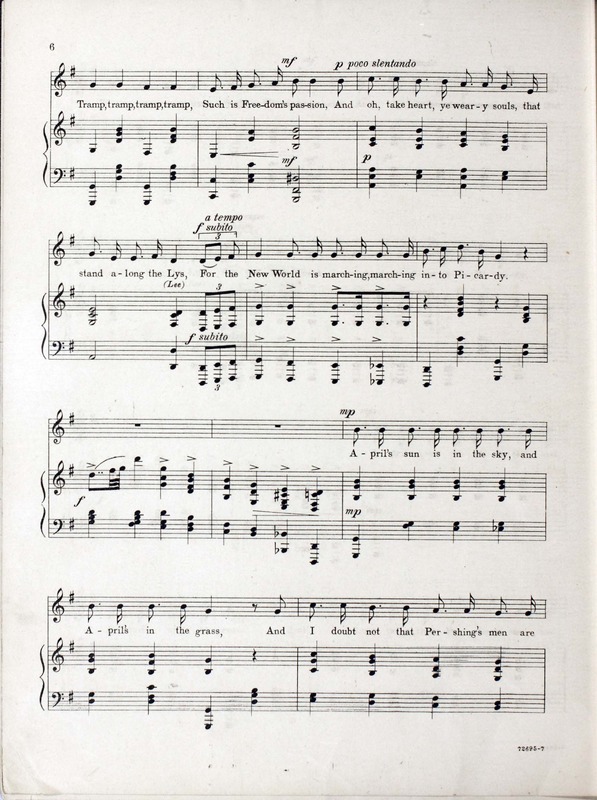 6

mf p poco slentando

Tramp, tramp, tramp, tramp, Such is Free-dom's pas-sion, And oh, take heart, ye wear-y souls, that

mf

p

a tempo
f subito
3

stand a-long the Lys, For the New World is march-ing, march-ing in-to Pi-car-dy.

(Lee)

3

f subito

3

mp

A-pril's sun is in the sky, and

f

mp

A-pril's in the grass, And I doubt not that Per-shing's men are

72695-7